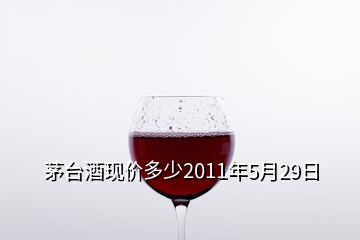 茅台酒现价多少2011年5月29日